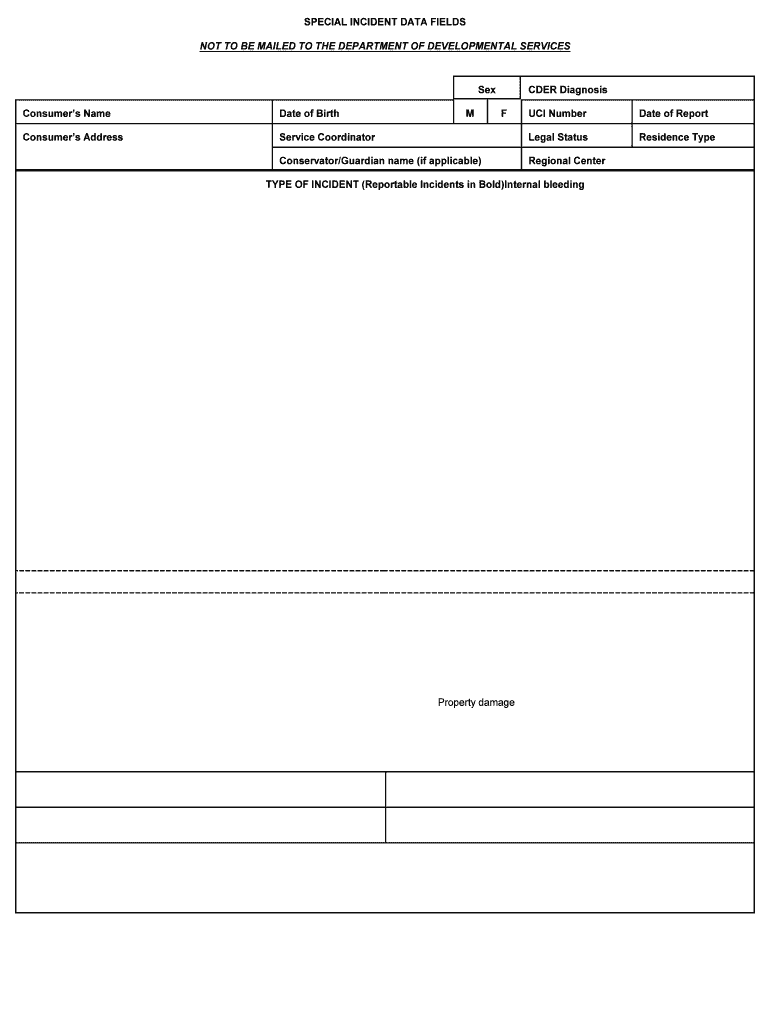 SPECIAL INCIDENT DATA FIELDS

NOT TO BE MAILED TO THE DEPARTMENT OF DEVELOPMENTAL SERVICES

| | | Sex | | CDER Diagnosis | |
|---|---|---|---|---|---|
| Consumer's Name | Date of Birth | M | F | UCI Number | Date of Report |
| Consumer's Address | Service Coordinator | | | Legal Status | Residence Type |
| | Conservator/Guardian name (if applicable) | | | Regional Center | |

TYPE OF INCIDENT (Reportable Incidents in Bold)Internal bleeding

Property damage